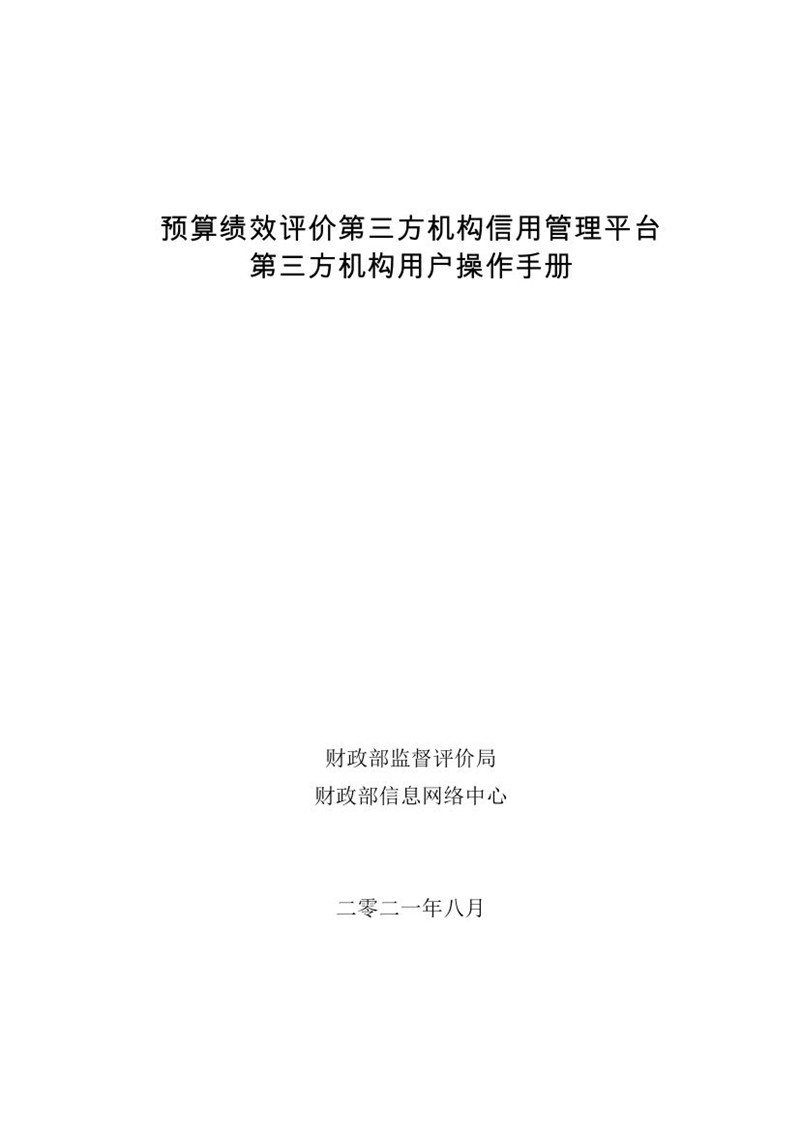 预算绩效评价第三方机构信用管理平台
第三方机构用户操作手册

财政部监督评价局
财政部信息网络中心

二零二一年八月